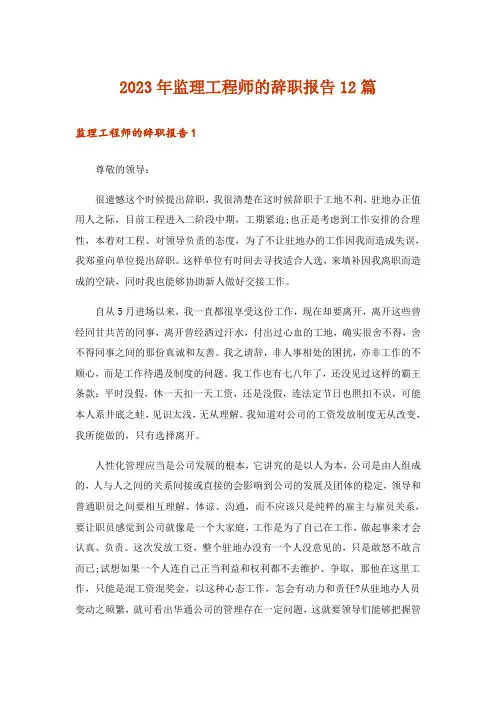 2023年监理工程师的辞职报告12篇

监理工程师的辞职报告1

尊敬的领导：

很遗憾这个时候提出辞职，我很清楚在这时候辞职于工地不利，驻地办正值用人之际，目前工程进入二阶段中期，工期紧迫;也正是考虑到工作安排的合理性，本着对工程、对领导负责的态度，为了不让驻地办的工作因我而造成失误，我郑重向单位提出辞职。这样单位有时间去寻找适合人选，来填补因我离职而造成的空缺，同时我也能够协助新人做好交接工作。

自从5月进场以来，我一直都很享受这份工作，现在却要离开，离开这些曾经同甘共苦的同事，离开曾经洒过汗水，付出过心血的工地，确实很舍不得，舍不得同事之间的那份真诚和友善。我之请辞，非人事相处的困扰，亦非工作的不顺心，而是工作待遇及制度的问题。我工作也有七八年了，还没见过这样的霸王条款：平时没假，休一天扣一天工资，还是没假，连法定节日也照扣不误，可能本人系井底之蛙，见识太浅，无从理解。我知道对公司的工资发放制度无从改变，我所能做的，只有选择离开。

人性化管理应当是公司发展的根本，它讲究的是以人为本，公司是由人组成的，人与人之间的关系间接或直接的会影响到公司的发展及团体的稳定，领导和普通职员之间要相互理解、体谅、沟通，而不应该只是纯粹的雇主与雇员关系，要让职员感觉到公司就像是一个大家庭，工作是为了自己在工作，做起事来才会认真、负责。这次发放工资，整个驻地办没有一个人没意见的，只是敢怒不敢言而已;试想如果一个人连自己正当利益和权利都不去维护、争取，那他在这里工作，只能是混工资混奖金，以这种心态工作，怎会有动力和责任?从驻地办人员变动之频繁，就可看出华通公司的管理存在一定问题，这就要领导们能够把握管